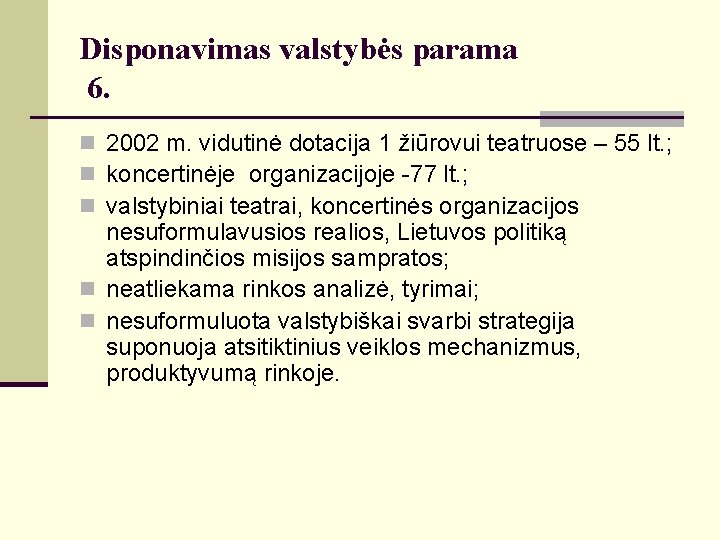 Disponavimas valstybės parama
6.

2002 m. vidutinė dotacija 1 žiūrovui teatruose – 55 lt.;
koncertinėje organizacijoje -77 lt.;
valstybiniai teatrai, koncertinės organizacijos nesuformulavusios realios, Lietuvos politiką atspindinčios misijos sampratos;
neatliekama rinkos analizė, tyrimai;
nesuformuluota valstybiškai svarbi strategija suponuoja atsitiktinius veiklos mechanizmus, produktyvumą rinkoje.